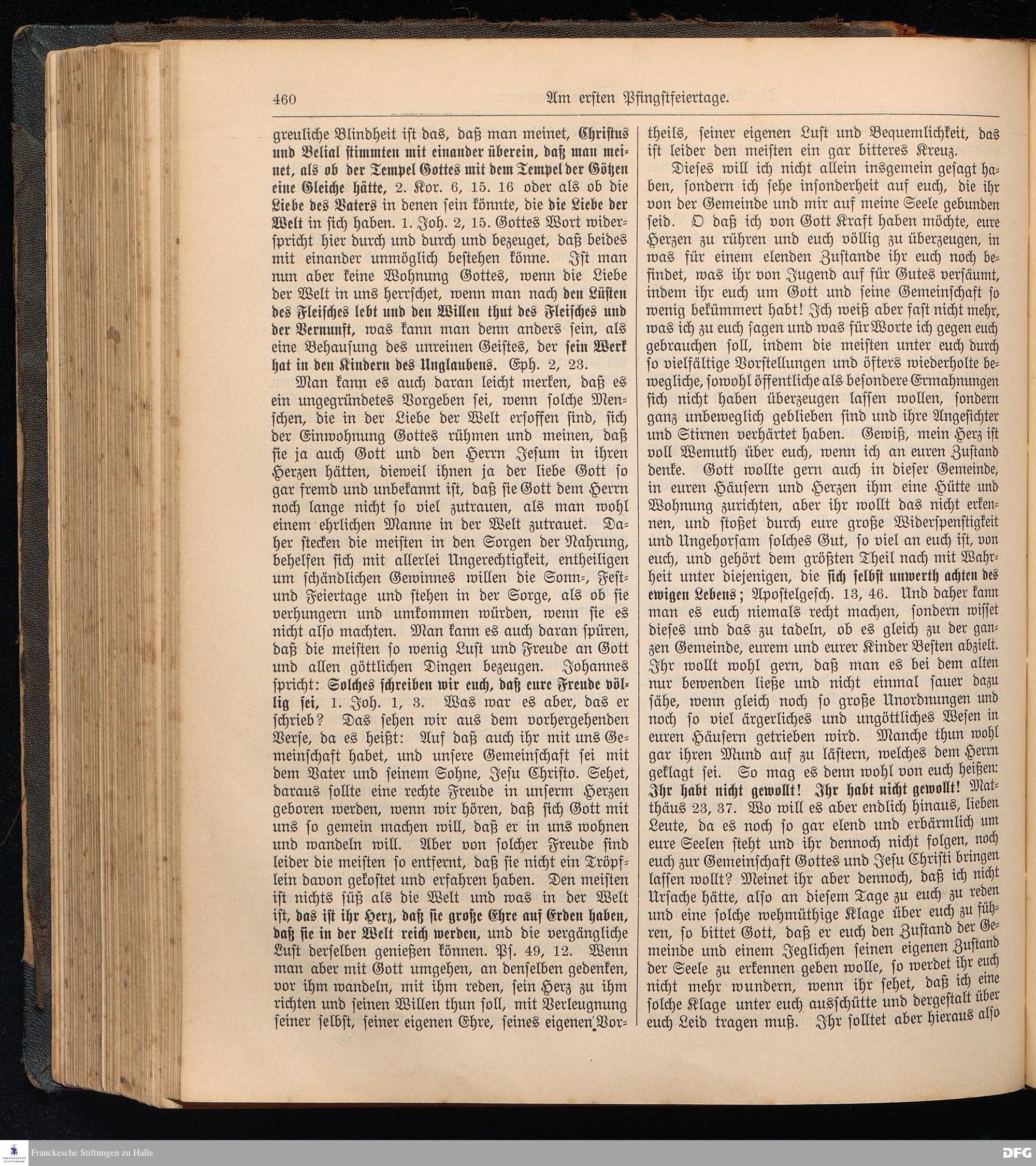 460 Am ersten Pfingstfeiertage.

greuliche Blindheit ist das, daß man meinet, Christus und Belial stimmten mit einander überein, daß man meinet, als ob der Tempel Gottes mit dem Tempel der Götzen eine Gleiche hätte, 2. Kor. 6, 15. 16 oder als ob die Liebe des Vaters in denen sein könnte, die die Liebe der Welt in sich haben. 1. Joh. 2, 15. Gottes Wort widerspricht hier durch und durch und bezeuget, daß beides mit einander unmöglich bestehen könne. Ist man nun aber keine Wohnung Gottes, wenn die Liebe der Welt in uns herrschet, wenn man nach den Lüsten des Fleisches lebt und den Willen thut des Fleisches und der Vernunft, was kann man denn anders sein, als eine Behausung des unreinen Geistes, der sein Werk hat in den Kindern des Unglaubens. Eph. 2, 23.

Man kann es auch daran leicht merken, daß es ein ungegründetes Vorgeben sei, wenn solche Menschen, die in der Liebe der Welt ersoffen sind, sich der Einwohnung Gottes rühmen und meinen, daß sie ja auch Gott und den Herrn Jesum in ihren Herzen hätten, dieweil ihnen ja der liebe Gott so gar fremd und unbekannt ist, daß sie Gott dem Herrn noch lange nicht so viel zutrauen, als man wohl einem ehrlichen Manne in der Welt zutrauet. Daher stecken die meisten in den Sorgen der Nahrung, behelfen sich mit allerlei Ungerechtigkeit, entheiligen um schändlichen Gewinnes willen die Sonn-, Fest- und Feiertage und stehen in der Sorge, als ob sie verhungern und umkommen würden, wenn sie es nicht also machten. Man kann es auch daran spüren, daß die meisten so wenig Lust und Freude an Gott und allen göttlichen Dingen bezeugen. Johannes spricht: Solches schreiben wir euch, daß eure Freude völlig sei, 1. Joh. 1, 3. Was war es aber, das er schrieb? Das sehen wir aus dem vorhergehenden Verse, da es heißt: Auf daß auch ihr mit uns Gemeinschaft habet, und unsere Gemeinschaft sei mit dem Vater und seinem Sohne, Jesu Christo. Sehet, daraus sollte eine rechte Freude in unserm Herzen geboren werden, wenn wir hören, daß sich Gott mit uns so gemein machen will, daß er in uns wohnen und wandeln will. Aber von solcher Freude sind leider die meisten so entfernt, daß sie nicht ein Tröpflein davon gekostet und erfahren haben. Den meisten ist nichts süß als die Welt und was in der Welt ist, das ist ihr Herz, daß sie große Ehre auf Erden haben, daß sie in der Welt reich werden, und die vergängliche Lust derselben genießen können. Ps. 49, 12. Wenn man aber mit Gott umgehen, an denselben gedenken, vor ihm wandeln, mit ihm reden, sein Herz zu ihm richten und seinen Willen thun soll, mit Verleugnung seiner selbst, seiner eigenen Ehre, seines eigenen Vortheils, seiner eigenen Lust und Bequemlichkeit, das ist leider den meisten ein gar bitteres Kreuz.

Dieses will ich nicht allein insgemein gesagt haben, sondern ich sehe insonderheit auf euch, die ihr von der Gemeinde und mir auf meine Seele gebunden seid. O daß ich von Gott Kraft haben möchte, eure Herzen zu rühren und euch völlig zu überzeugen, in was für einem elenden Zustande ihr euch noch befindet, was ihr von Jugend auf für Gutes versäumt, indem ihr euch um Gott und seine Gemeinschaft so wenig bekümmert habt! Ich weiß aber fast nicht mehr, was ich zu euch sagen und was für Worte ich gegen euch gebrauchen soll, indem die meisten unter euch durch so vielfältige Vorstellungen und öfters wiederholte bewegliche, sowohl öffentliche als besondere Ermahnungen sich nicht haben überzeugen lassen wollen, sondern ganz unbeweglich geblieben sind und ihre Angesichter und Stirnen verhärtet haben. Gewiß, mein Herz ist voll Wemuth über euch, wenn ich an euren Zustand denke. Gott wollte gern auch in dieser Gemeinde, in euren Häusern und Herzen ihm eine Hütte und Wohnung zurichten, aber ihr wollt das nicht erkennen, und stoßet durch eure große Widerspenstigkeit und Ungehorsam solches Gut, so viel an euch ist, von euch, und gehört dem größten Theil nach mit Wahrheit unter diejenigen, die sich selbst unwerth achten des ewigen Lebens; Apostelgesch. 13, 46. Und daher kann man es euch niemals recht machen, sondern wisset dieses und das zu tadeln, ob es gleich zu der ganzen Gemeinde, eurem und eurer Kinder Besten abzielt. Ihr wollt wohl gern, daß man es bei dem alten nur bewenden ließe und nicht einmal sauer dazu sähe, wenn gleich noch so große Unordnungen und noch so viel ärgerliches und ungöttliches Wesen in euren Häusern getrieben wird. Manche thun wohl gar ihren Mund auf zu lästern, welches dem Herrn geklagt sei. So mag es denn wohl von euch heißen: Ihr habt nicht gewollt! Ihr habt nicht gewollt! Matthäus 23, 37. Wo will es aber endlich hinaus, lieben Leute, da es noch so gar elend und erbärmlich um eure Seelen steht und ihr dennoch nicht folgen, noch euch zur Gemeinschaft Gottes und Jesu Christi bringen lassen wollt? Meinet ihr aber dennoch, daß ich nicht Ursache hätte, also an diesem Tage zu euch zu reden und eine solche wehmüthige Klage über euch zu führen, so bittet Gott, daß er euch den Zustand der Gemeinde und einem Jeglichen seinen eigenen Zustand der Seele zu erkennen geben wolle, so werdet ihr euch nicht mehr wundern, wenn ihr sehet, daß ich eine solche Klage unter euch ausschütte und dergestalt über euch Leid tragen muß. Ihr solltet aber hieraus also

Franckesche Stiftungen zu Halle
DFG